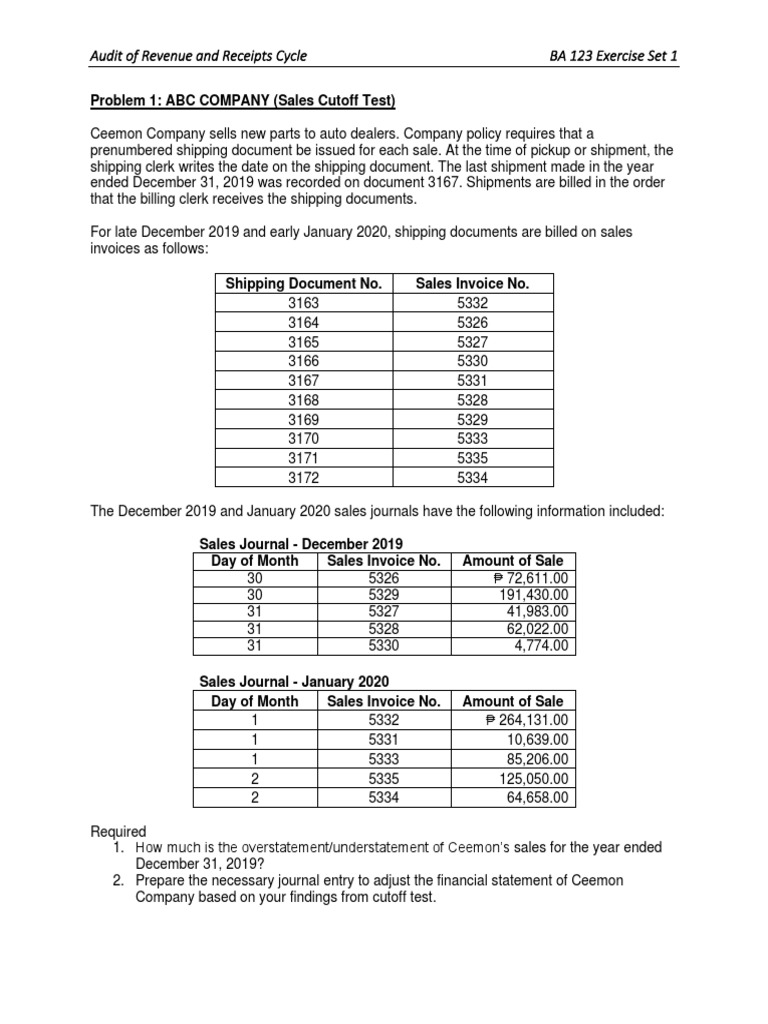 Audit of Revenue and Receipts Cycle BA 123 Exercise Set 1

Problem 1: ABC COMPANY (Sales Cutoff Test)

Ceemon Company sells new parts to auto dealers. Company policy requires that a prenumbered shipping document be issued for each sale. At the time of pickup or shipment, the shipping clerk writes the date on the shipping document. The last shipment made in the year ended December 31, 2019 was recorded on document 3167. Shipments are billed in the order that the billing clerk receives the shipping documents.

For late December 2019 and early January 2020, shipping documents are billed on sales invoices as follows:

| Shipping Document No. | Sales Invoice No. |
|---|---|
| 3163 | 5332 |
| 3164 | 5326 |
| 3165 | 5327 |
| 3166 | 5330 |
| 3167 | 5331 |
| 3168 | 5328 |
| 3169 | 5329 |
| 3170 | 5333 |
| 3171 | 5335 |
| 3172 | 5334 |

The December 2019 and January 2020 sales journals have the following information included:

Sales Journal - December 2019

| Day of Month | Sales Invoice No. | Amount of Sale |
|---|---|---|
| 30 | 5326 | ₱ 72,611.00 |
| 30 | 5329 | 191,430.00 |
| 31 | 5327 | 41,983.00 |
| 31 | 5328 | 62,022.00 |
| 31 | 5330 | 4,774.00 |

Sales Journal - January 2020

| Day of Month | Sales Invoice No. | Amount of Sale |
|---|---|---|
| 1 | 5332 | ₱ 264,131.00 |
| 1 | 5331 | 10,639.00 |
| 1 | 5333 | 85,206.00 |
| 2 | 5335 | 125,050.00 |
| 2 | 5334 | 64,658.00 |

Required
1. How much is the overstatement/understatement of Ceemon's sales for the year ended December 31, 2019?
2. Prepare the necessary journal entry to adjust the financial statement of Ceemon Company based on your findings from cutoff test.